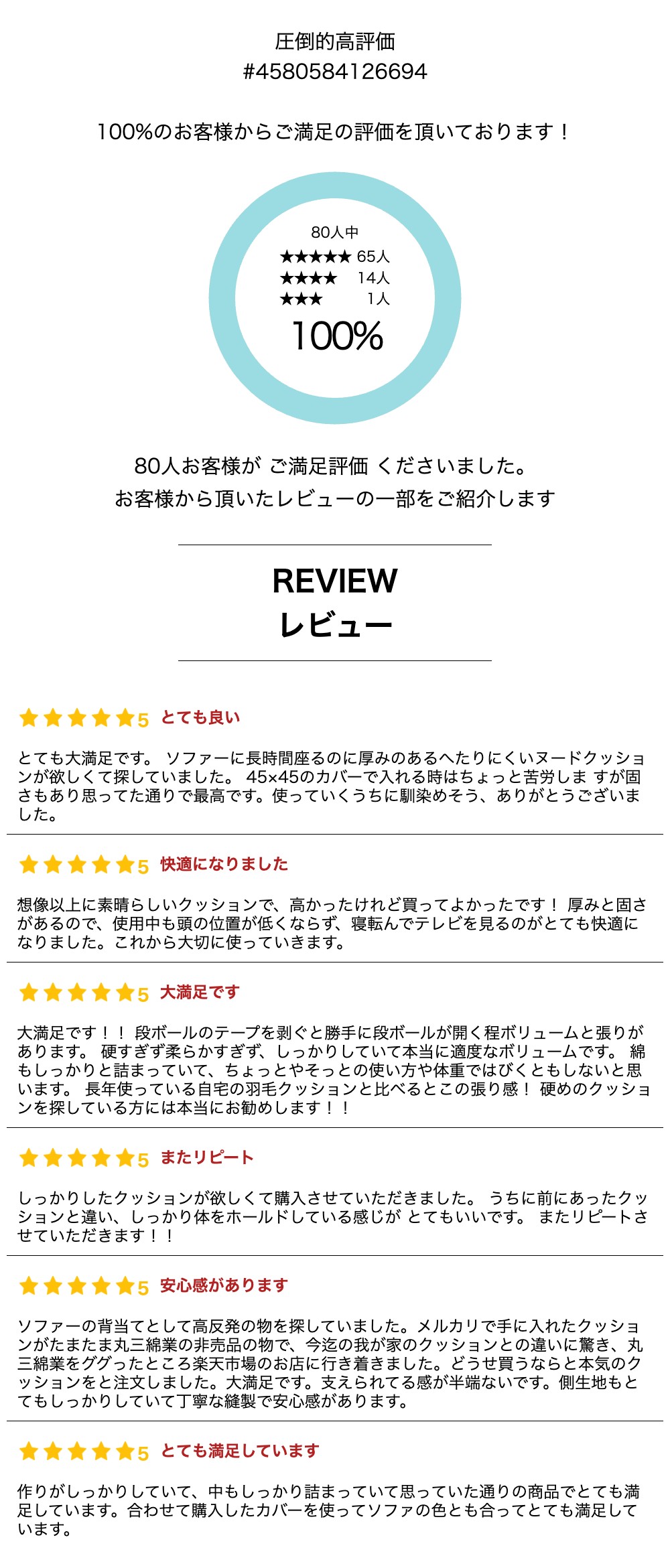 圧倒的高評価
#4580584126694

100%のお客様からご満足の評価を頂いております！

80人中
★★★★★ 65人
★★★★ 14人
★★★ 1人
100%

80人お客様が ご満足評価 くださいました。
お客様から頂いたレビューの一部をご紹介します

REVIEW
レビュー

★★★★★5 とても良い

とても大満足です。 ソファーに長時間座るのに厚みのあるへたりにくいヌードクッションが欲しくて探していました。 45×45のカバーで入れる時はちょっと苦労しま すが固さもあり思ってた通りで最高です。使っていくうちに馴染めそう、ありがとうございました。

★★★★★5 快適になりました

想像以上に素晴らしいクッションで、高かったけれど買ってよかったです！ 厚みと固さがあるので、使用中も頭の位置が低くならず、寝転んでテレビを見るのがとても快適になりました。これから大切に使っていきます。

★★★★★5 大満足です

大満足です！！ 段ボールのテープを剥ぐと勝手に段ボールが開く程ボリュームと張りがあります。 硬すぎず柔らかすぎず、しっかりしていて本当に適度なボリュームです。 綿もしっかりと詰まっていて、ちょっとやそっとの使い方や体重ではびくともしないと思います。 長年使っている自宅の羽毛クッションと比べるとこの張り感！ 硬めのクッションを探している方には本当にお勧めします！！

★★★★★5 またリピート

しっかりしたクッションが欲しくて購入させていただきました。 うちに前にあったクッションと違い、しっかり体をホールドしている感じが とてもいいです。 またリピートさせていただきます！！

★★★★★5 安心感があります

ソファーの背当てとして高反発の物を探していました。メルカリで手に入れたクッションがたまたま丸三綿業の非売品の物で、今迄の我が家のクッションとの違いに驚き、丸三綿業をググったところ楽天市場のお店に行き着きました。どうせ買うならと本気のクッションをと注文しました。大満足です。支えられてる感が半端ないです。側生地もとてもしっかりしていて丁寧な縫製で安心感があります。

★★★★★5 とても満足しています

作りがしっかりしていて、中もしっかり詰まっていて思っていた通りの商品でとても満足しています。合わせて購入したカバーを使ってソファの色とも合ってとても満足しています。